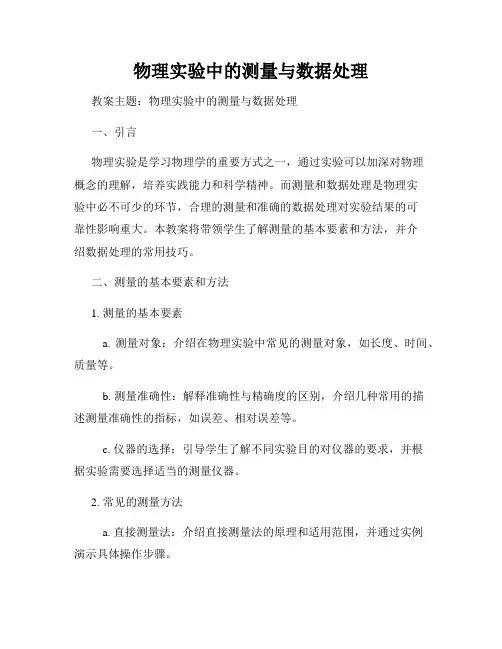 物理实验中的测量与数据处理

教案主题：物理实验中的测量与数据处理

一、引言

物理实验是学习物理学的重要方式之一，通过实验可以加深对物理概念的理解，培养实践能力和科学精神。而测量和数据处理是物理实验中必不可少的环节，合理的测量和准确的数据处理对实验结果的可靠性影响重大。本教案将带领学生了解测量的基本要素和方法，并介绍数据处理的常用技巧。

二、测量的基本要素和方法

1. 测量的基本要素

a. 测量对象：介绍在物理实验中常见的测量对象，如长度、时间、质量等。

b. 测量准确性：解释准确性与精确度的区别，介绍几种常用的描述测量准确性的指标，如误差、相对误差等。

c. 仪器的选择：引导学生了解不同实验目的对仪器的要求，并根据实验需要选择适当的测量仪器。

2. 常见的测量方法

a. 直接测量法：介绍直接测量法的原理和适用范围，并通过实例演示具体操作步骤。